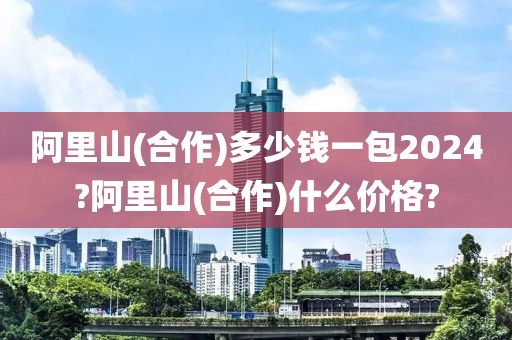 阿里山(合作)多少钱一包2024?阿里山(合作)什么价格?